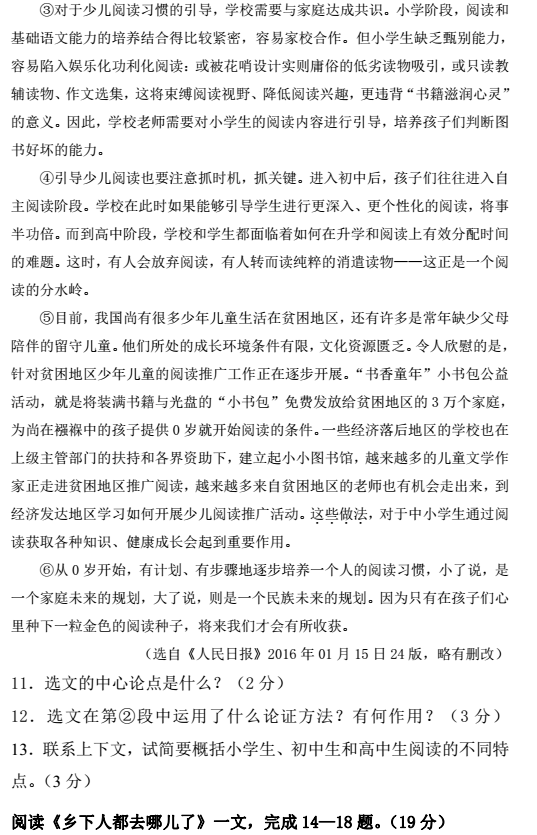 ③对于少儿阅读习惯的引导，学校需要与家庭达成共识。小学阶段，阅读和基础语文能力的培养结合得比较紧密，容易家校合作。但小学生缺乏甄别能力，容易陷入娱乐化功利化阅读：或被花哨设计实则庸俗的低劣读物吸引，或只读教辅读物、作文选集，这将束缚阅读视野、降低阅读兴趣，更违背“书籍滋润心灵”的意义。因此，学校老师需要对小学生的阅读内容进行引导，培养孩子们判断图书好坏的能力。

④引导少儿阅读也要注意抓时机，抓关键。进入初中后，孩子们往往进入自主阅读阶段。学校在此时如果能够引导学生进行更深入、更个性化的阅读，将事半功倍。而到高中阶段，学校和学生都面临着如何在升学和阅读上有效分配时间的难题。这时，有人会放弃阅读，有人转而读纯粹的消遣读物——这正是一个阅读的分水岭。

⑤目前，我国尚有很多少年儿童生活在贫困地区，还有许多是常年缺少父母陪伴的留守儿童。他们所处的成长环境条件有限，文化资源匮乏。令人欣慰的是，针对贫困地区少年儿童的阅读推广工作正在逐步开展。“书香童年”小书包公益活动，就是将装满书籍与光盘的“小书包”免费发放给贫困地区的3万个家庭，为尚在襁褓中的孩子提供0岁就开始阅读的条件。一些经济落后地区的学校也在上级主管部门的扶持和各界资助下，建立起小小图书馆，越来越多的儿童文学作家正走进贫困地区推广阅读，越来越多来自贫困地区的老师也有机会走出来，到经济发达地区学习如何开展少儿阅读推广活动。这些做法，对于中小学生通过阅读获取各种知识、健康成长会起到重要作用。

⑥从0岁开始，有计划、有步骤地逐步培养一个人的阅读习惯，小了说，是一个家庭未来的规划，大了说，则是一个民族未来的规划。因为只有在孩子们心里种下一粒金色的阅读种子，将来我们才会有所收获。

（选自《人民日报》2016年01月15日24版，略有删改）

11．选文的中心论点是什么？（2分）

12．选文在第②段中运用了什么论证方法？有何作用？（3分）

13．联系上下文，试简要概括小学生、初中生和高中生阅读的不同特点。（3分）

阅读《乡下人都去哪儿了》一文，完成14—18题。（19分）